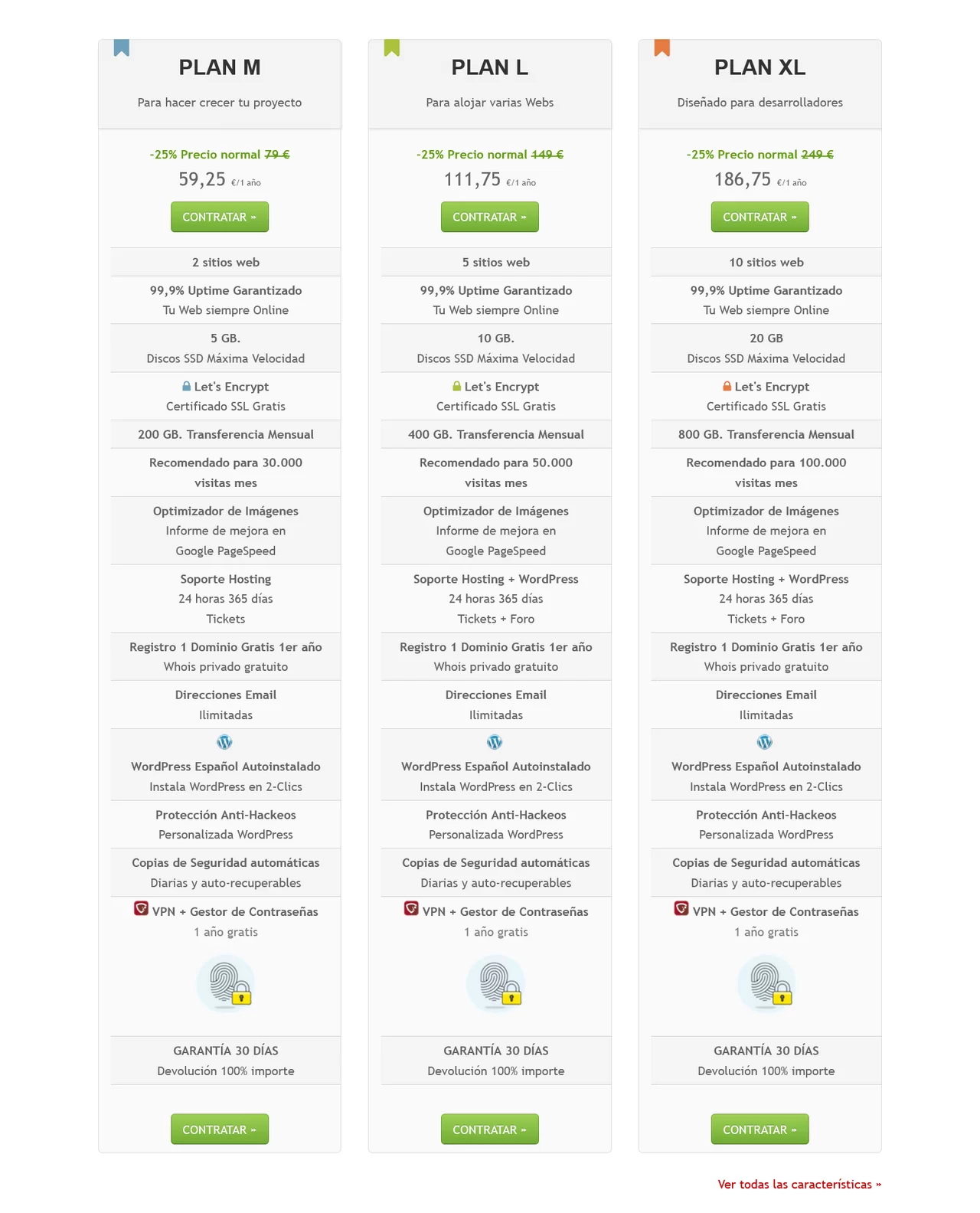 PLAN M

Para hacer crecer tu proyecto

-25% Precio normal 79 €
59,25 €/1 año

CONTRATAR »

2 sitios web

99,9% Uptime Garantizado
Tu Web siempre Online

5 GB.
Discos SSD Máxima Velocidad

Let's Encrypt
Certificado SSL Gratis

200 GB. Transferencia Mensual

Recomendado para 30.000 visitas mes

Optimizador de Imágenes
Informe de mejora en Google PageSpeed

Soporte Hosting
24 horas 365 días
Tickets

Registro 1 Dominio Gratis 1er año
Whois privado gratuito

Direcciones Email
Ilimitadas

WordPress Español Autoinstalado
Instala WordPress en 2-Clics

Protección Anti-Hackeos
Personalizada WordPress

Copias de Seguridad automáticas
Diarias y auto-recuperables

VPN + Gestor de Contraseñas
1 año gratis

GARANTÍA 30 DÍAS
Devolución 100% importe

CONTRATAR »

PLAN L

Para alojar varias Webs

-25% Precio normal 149 €
111,75 €/1 año

CONTRATAR »

5 sitios web

99,9% Uptime Garantizado
Tu Web siempre Online

10 GB.
Discos SSD Máxima Velocidad

Let's Encrypt
Certificado SSL Gratis

400 GB. Transferencia Mensual

Recomendado para 50.000 visitas mes

Optimizador de Imágenes
Informe de mejora en Google PageSpeed

Soporte Hosting + WordPress
24 horas 365 días
Tickets + Foro

Registro 1 Dominio Gratis 1er año
Whois privado gratuito

Direcciones Email
Ilimitadas

WordPress Español Autoinstalado
Instala WordPress en 2-Clics

Protección Anti-Hackeos
Personalizada WordPress

Copias de Seguridad automáticas
Diarias y auto-recuperables

VPN + Gestor de Contraseñas
1 año gratis

GARANTÍA 30 DÍAS
Devolución 100% importe

CONTRATAR »

PLAN XL

Diseñado para desarrolladores

-25% Precio normal 249 €
186,75 €/1 año

CONTRATAR »

10 sitios web

99,9% Uptime Garantizado
Tu Web siempre Online

20 GB
Discos SSD Máxima Velocidad

Let's Encrypt
Certificado SSL Gratis

800 GB. Transferencia Mensual

Recomendado para 100.000 visitas mes

Optimizador de Imágenes
Informe de mejora en Google PageSpeed

Soporte Hosting + WordPress
24 horas 365 días
Tickets + Foro

Registro 1 Dominio Gratis 1er año
Whois privado gratuito

Direcciones Email
Ilimitadas

WordPress Español Autoinstalado
Instala WordPress en 2-Clics

Protección Anti-Hackeos
Personalizada WordPress

Copias de Seguridad automáticas
Diarias y auto-recuperables

VPN + Gestor de Contraseñas
1 año gratis

GARANTÍA 30 DÍAS
Devolución 100% importe

CONTRATAR »

Ver todas las características »